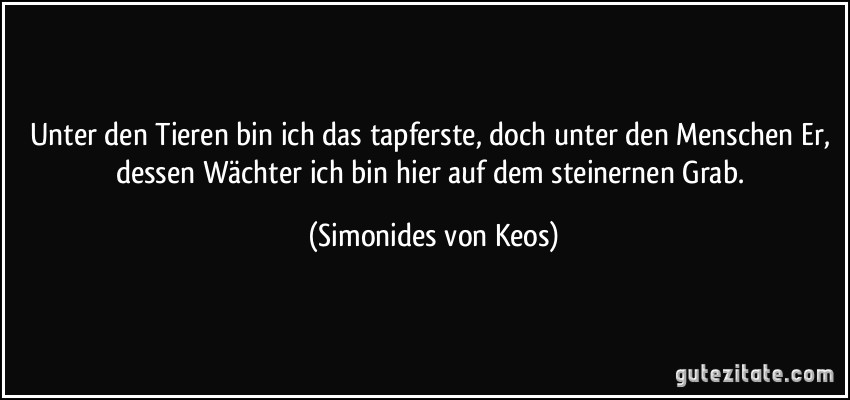 Unter den Tieren bin ich das tapferste, doch unter den Menschen Er, dessen Wächter ich bin hier auf dem steinernen Grab.

(Simonides von Keos)

gutezitate.com